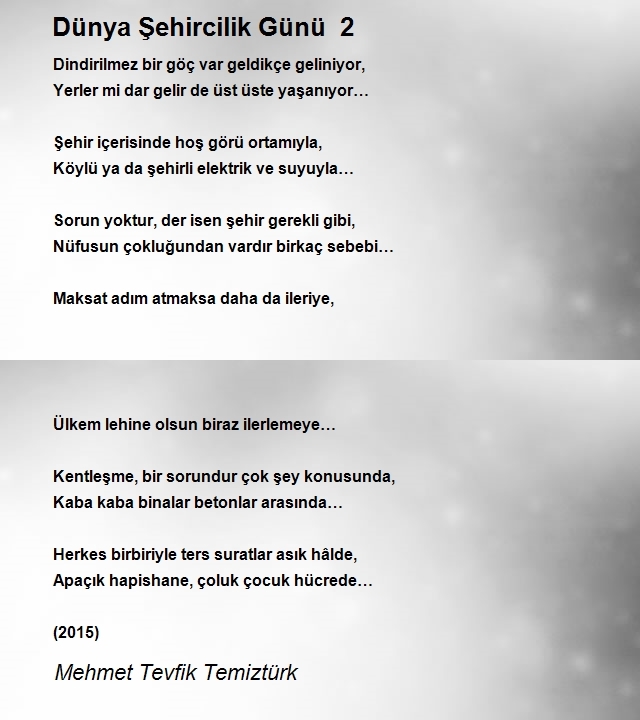 Dünya Şehircilik Günü 2

Dindirilmez bir göç var geldikçe geliniyor,
Yerler mi dar gelir de üst üste yaşanıyor…

Şehir içerisinde hoş görü ortamıyla,
Köylü ya da şehirli elektrik ve suyuyla…

Sorun yoktur, der isen şehir gerekli gibi,
Nüfusun çokluğundan vardır birkaç sebebi…

Maksat adım atmaksa daha da ileriye,

Ülkem lehine olsun biraz ilerlemeye…

Kentleşme, bir sorundur çok şey konusunda,
Kaba kaba binalar betonlar arasında…

Herkes birbiriyle ters suratlar asık hâlde,
Apaçık hapishane, çoluk çocuk hücrede…

(2015)

Mehmet Tevfik Temiztürk